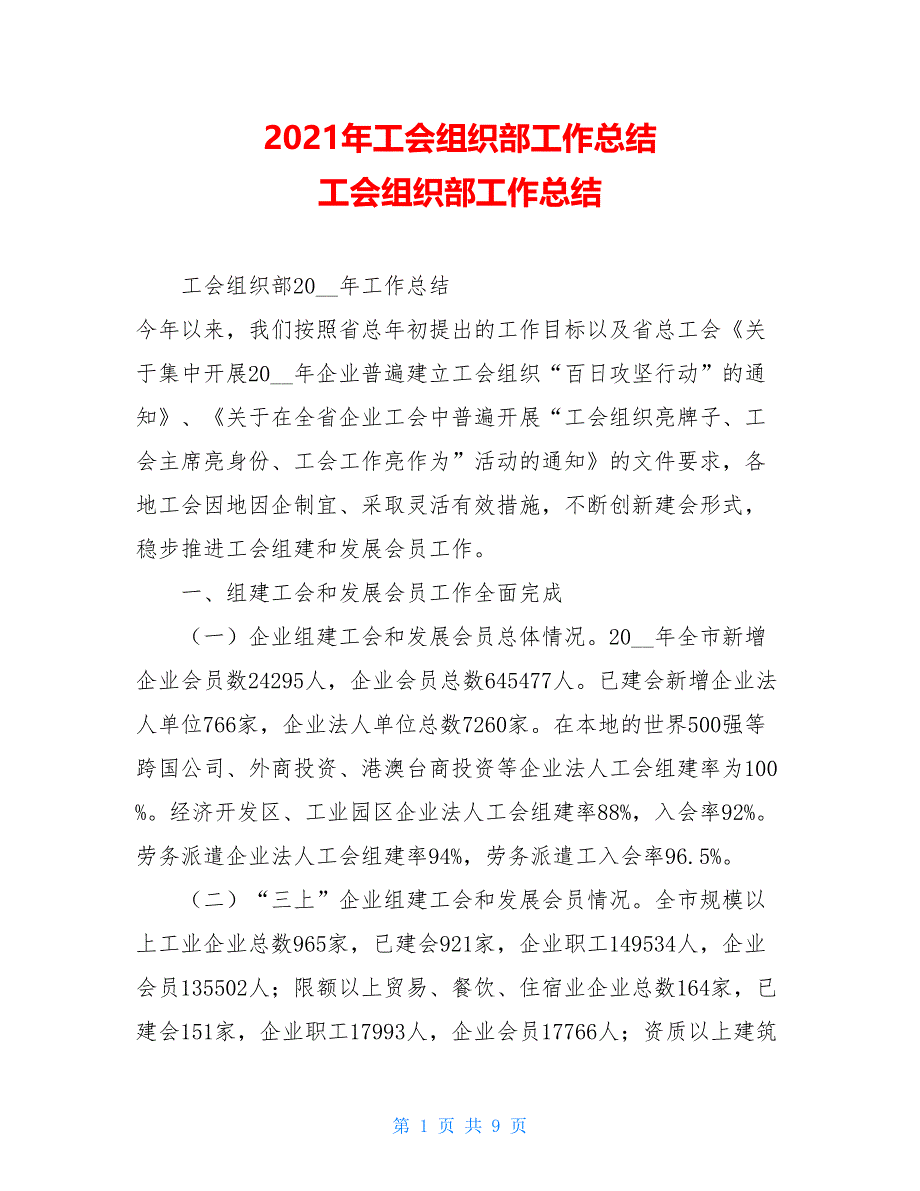 2021年工会组织部工作总结
工会组织部工作总结

工会组织部20__年工作总结

今年以来，我们按照省总年初提出的工作目标以及省总工会《关于集中开展20__年企业普遍建立工会组织“百日攻坚行动”的通知》、《关于在全省企业工会中普遍开展“工会组织亮牌子、工会主席亮身份、工会工作亮作为”活动的通知》的文件要求，各地工会因地因企制宜、采取灵活有效措施，不断创新建会形式，稳步推进工会组建和发展会员工作。

一、组建工会和发展会员工作全面完成

（一）企业组建工会和发展会员总体情况。20__年全市新增企业会员数24295人，企业会员总数645477人。已建会新增企业法人单位766家，企业法人单位总数7260家。在本地的世界500强等跨国公司、外商投资、港澳台商投资等企业法人工会组建率为100%。经济开发区、工业园区企业法人工会组建率88%，入会率92%。劳务派遣企业法人工会组建率94%，劳务派遣工入会率96.5%。

（二）“三上”企业组建工会和发展会员情况。全市规模以上工业企业总数965家，已建会921家，企业职工149534人，企业会员135502人；限额以上贸易、餐饮、住宿业企业总数164家，已建会151家，企业职工17993人，企业会员17766人；资质以上建筑

第 1 页 共 9 页